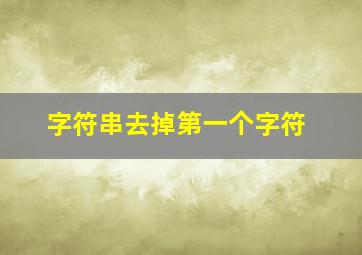 字符串去掉第一个字符